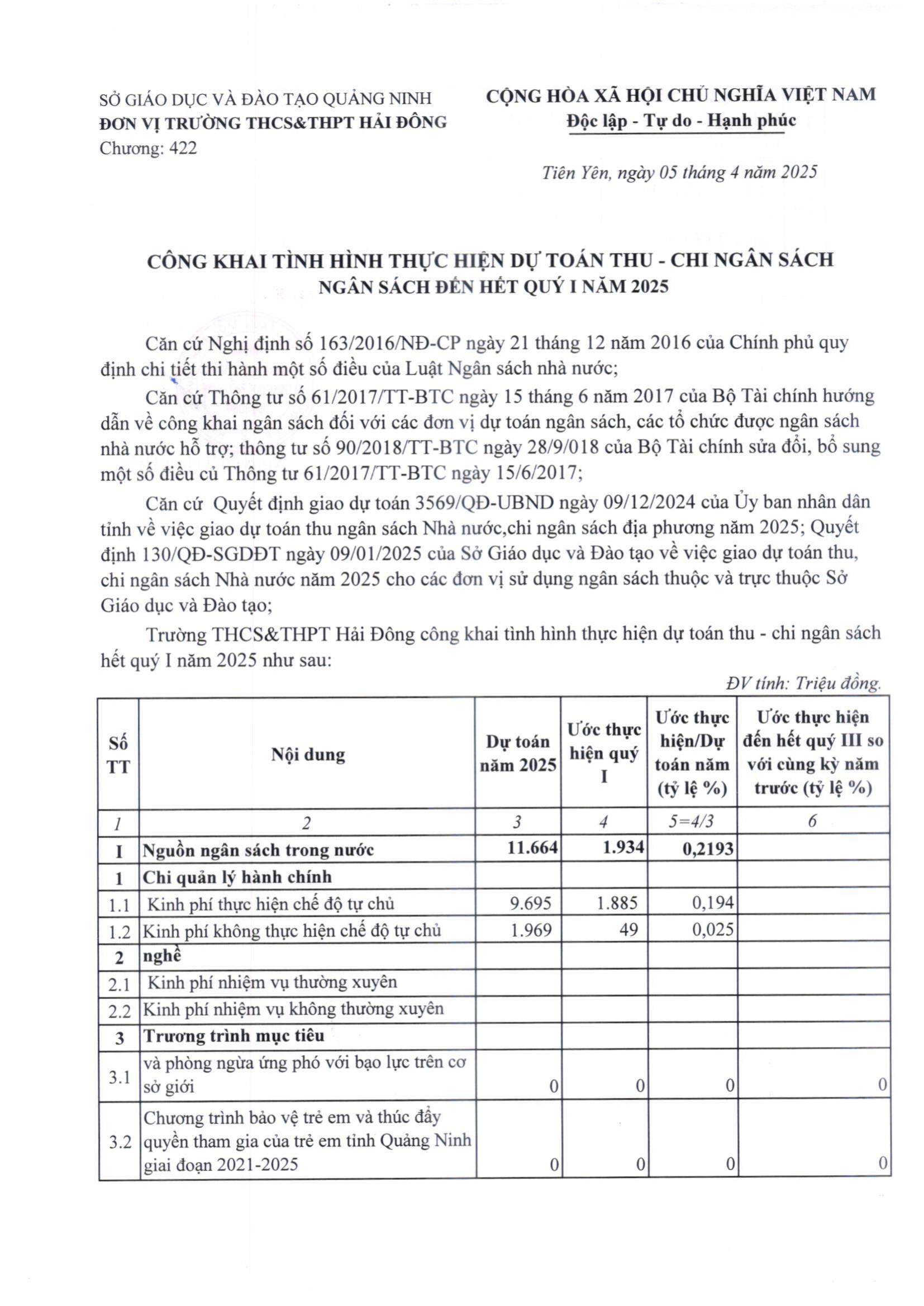 SỞ GIÁO DỤC VÀ ĐÀO TẠO QUẢNG NINH
ĐƠN VỊ TRƯỜNG THCS&THPT HẢI ĐÔNG
Chương: 422

CỘNG HÒA XÃ HỘI CHỦ NGHĨA VIỆT NAM
Độc lập - Tự do - Hạnh phúc

Tiên Yên, ngày 05 tháng 4 năm 2025

CÔNG KHAI TÌNH HÌNH THỰC HIỆN DỰ TOÁN THU - CHI NGÂN SÁCH NGÂN SÁCH ĐẾN HẾT QUÝ I NĂM 2025

Căn cứ Nghị định số 163/2016/NĐ-CP ngày 21 tháng 12 năm 2016 của Chính phủ quy định chi tiết thi hành một số điều của Luật Ngân sách nhà nước;

Căn cứ Thông tư số 61/2017/TT-BTC ngày 15 tháng 6 năm 2017 của Bộ Tài chính hướng dẫn về công khai ngân sách đối với các đơn vị dự toán ngân sách, các tổ chức được ngân sách nhà nước hỗ trợ; thông tư số 90/2018/TT-BTC ngày 28/9/018 của Bộ Tài chính sửa đổi, bổ sung một số điều củ Thông tư 61/2017/TT-BTC ngày 15/6/2017;

Căn cứ Quyết định giao dự toán 3569/QĐ-UBND ngày 09/12/2024 của Ủy ban nhân dân tỉnh về việc giao dự toán thu ngân sách Nhà nước,chi ngân sách địa phương năm 2025; Quyết định 130/QĐ-SGDĐT ngày 09/01/2025 của Sở Giáo dục và Đào tạo về việc giao dự toán thu, chi ngân sách Nhà nước năm 2025 cho các đơn vị sử dụng ngân sách thuộc và trực thuộc Sở Giáo dục và Đào tạo;

Trường THCS&THPT Hải Đông công khai tình hình thực hiện dự toán thu - chi ngân sách hết quý I năm 2025 như sau:

ĐV tính: Triệu đồng.

| Số TT | Nội dung | Dự toán năm 2025 | Ước thực hiện quý I | Ước thực hiện/Dự toán năm (tỷ lệ %) | Ước thực hiện đến hết quý III so với cùng kỳ năm trước (tỷ lệ %) |
|---|---|---|---|---|---|
| 1 | 2 | 3 | 4 | 5=4/3 | 6 |
| I | Nguồn ngân sách trong nước | 11.664 | 1.934 | 0,2193 | |
| 1 | Chi quản lý hành chính | | | | |
| 1.1 | Kinh phí thực hiện chế độ tự chủ | 9.695 | 1.885 | 0,194 | |
| 1.2 | Kinh phí không thực hiện chế độ tự chủ | 1.969 | 49 | 0,025 | |
| 2 | nghề | | | | |
| 2.1 | Kinh phí nhiệm vụ thường xuyên | | | | |
| 2.2 | Kinh phí nhiệm vụ không thường xuyên | | | | |
| 3 | Trương trình mục tiêu | | | | |
| 3.1 | và phòng ngừa ứng phó với bạo lực trên cơ sở giới | 0 | 0 | 0 | 0 |
| 3.2 | Chương trình bảo vệ trẻ em và thúc đẩy quyền tham gia của trẻ em tỉnh Quảng Ninh giai đoạn 2021-2025 | 0 | 0 | 0 | 0 |